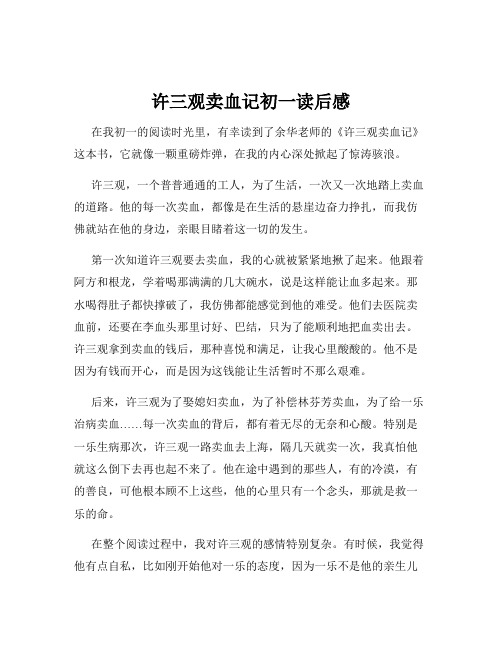 许三观卖血记初一读后感

在我初一的阅读时光里，有幸读到了余华老师的《许三观卖血记》这本书，它就像一颗重磅炸弹，在我的内心深处掀起了惊涛骇浪。

许三观，一个普普通通的工人，为了生活，一次又一次地踏上卖血的道路。他的每一次卖血，都像是在生活的悬崖边奋力挣扎，而我仿佛就站在他的身边，亲眼目睹着这一切的发生。

第一次知道许三观要去卖血，我的心就被紧紧地揪了起来。他跟着阿方和根龙，学着喝那满满的几大碗水，说是这样能让血多起来。那水喝得肚子都快撑破了，我仿佛都能感觉到他的难受。他们去医院卖血前，还要在李血头那里讨好、巴结，只为了能顺利地把血卖出去。许三观拿到卖血的钱后，那种喜悦和满足，让我心里酸酸的。他不是因为有钱而开心，而是因为这钱能让生活暂时不那么艰难。

后来，许三观为了娶媳妇卖血，为了补偿林芬芳卖血，为了给一乐治病卖血……每一次卖血的背后，都有着无尽的无奈和心酸。特别是一乐生病那次，许三观一路卖血去上海，隔几天就卖一次，我真怕他就这么倒下去再也起不来了。他在途中遇到的那些人，有的冷漠，有的善良，可他根本顾不上这些，他的心里只有一个念头，那就是救一乐的命。

在整个阅读过程中，我对许三观的感情特别复杂。有时候，我觉得他有点自私，比如刚开始他对一乐的态度，因为一乐不是他的亲生儿